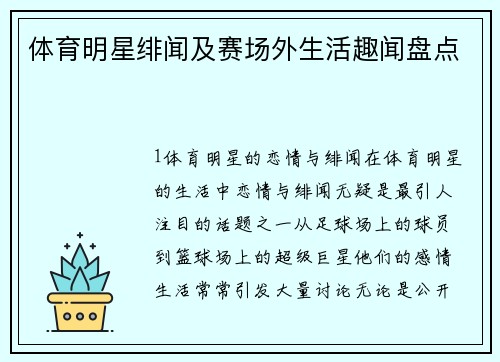 体育明星绯闻及赛场外生活趣闻盘点

1体育明星的恋情与绯闻在体育明星的生活中恋情与绯闻无疑是最引人注目的话题之一从足球场上的球员到篮球场上的超级巨星他们的感情生活常常引发大量讨论无论是公开